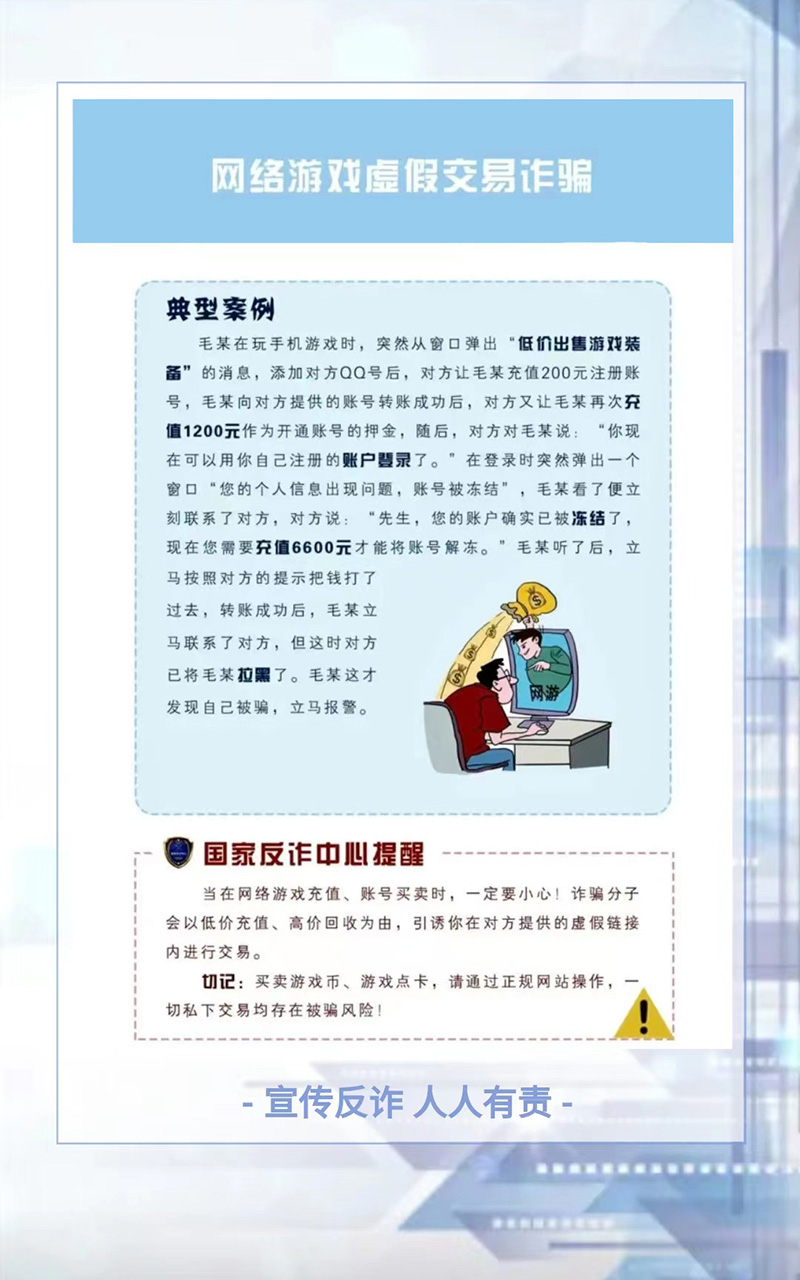 网络游戏虚假交易诈骗

典型案例

毛某在玩手机游戏时，突然从窗口弹出“低价出售游戏装备”的消息，添加对方QQ号后，对方让毛某充值200元注册账号，毛某向对方提供的账号转账成功后，对方又让毛某再次充值1200元作为开通账号的押金，随后，对方对毛某说：“你现在可以用你自己注册的账户登录了。”在登录时突然弹出一个窗口“您的个人信息出现问题，账号被冻结”，毛某看了便立刻联系了对方，对方说：“先生，您的账户确实已被冻结了，现在您需要充值6600元才能将账号解冻。”毛某听了后，立马按照对方的提示把钱打了过去，转账成功后，毛某立马联系了对方，但这时对方已将毛某拉黑了。毛某这才发现自己被骗，立马报警。

网游

国家反诈中心提醒

当在网络游戏充值、账号买卖时，一定要小心！诈骗分子会以低价充值、高价回收为由，引诱你在对方提供的虚假链接内进行交易。

切记：买卖游戏币、游戏点卡，请通过正规网站操作，一切私下交易均存在被骗风险！

- 宣传反诈 人人有责 -